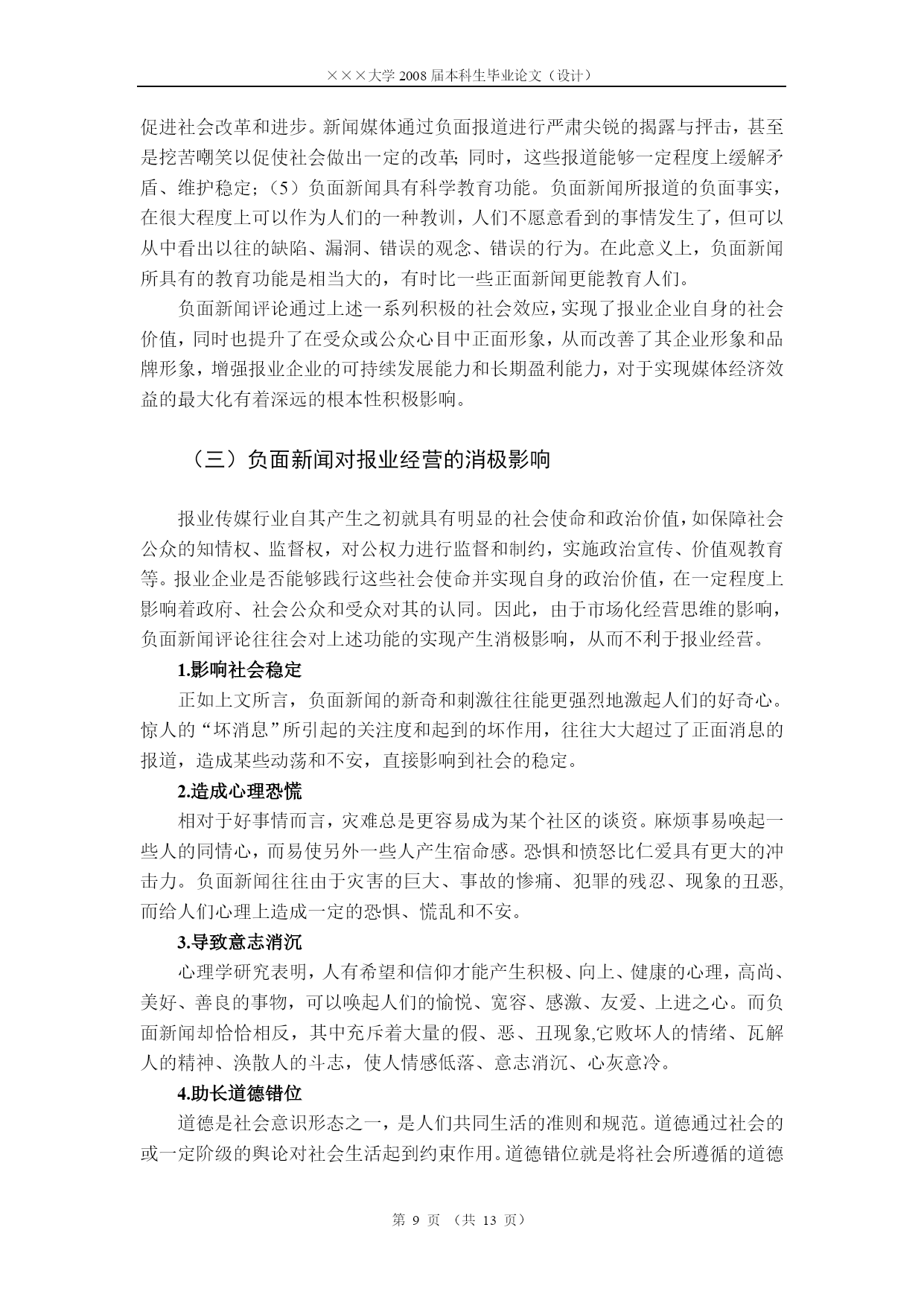 ×××大学 2008 届本科生毕业论文（设计）

促进社会改革和进步。新闻媒体通过负面报道进行严肃尖锐的揭露与抨击，甚至是挖苦嘲笑以促使社会做出一定的改革; 同时，这些报道能够一定程度上缓解矛盾、维护稳定;（5）负面新闻具有科学教育功能。负面新闻所报道的负面事实，在很大程度上可以作为人们的一种教训，人们不愿意看到的事情发生了，但可以从中看出以往的缺陷、漏洞、错误的观念、错误的行为。在此意义上，负面新闻所具有的教育功能是相当大的，有时比一些正面新闻更能教育人们。

负面新闻评论通过上述一系列积极的社会效应，实现了报业企业自身的社会价值，同时也提升了在受众或公众心目中正面形象，从而改善了其企业形象和品牌形象，增强报业企业的可持续发展能力和长期盈利能力，对于实现媒体经济效益的最大化有着深远的根本性积极影响。

（三）负面新闻对报业经营的消极影响

报业传媒行业自其产生之初就具有明显的社会使命和政治价值，如保障社会公众的知情权、监督权，对公权力进行监督和制约，实施政治宣传、价值观教育等。报业企业是否能够践行这些社会使命并实现自身的政治价值，在一定程度上影响着政府、社会公众和受众对其的认同。因此，由于市场化经营思维的影响，负面新闻评论往往会对上述功能的实现产生消极影响，从而不利于报业经营。

1.影响社会稳定

正如上文所言，负面新闻的新奇和刺激往往能更强烈地激起人们的好奇心。惊人的“坏消息”所引起的关注度和起到的坏作用，往往大大超过了正面消息的报道，造成某些动荡和不安，直接影响到社会的稳定。

2.造成心理恐慌

相对于好事情而言，灾难总是更容易成为某个社区的谈资。麻烦事易唤起一些人的同情心，而易使另外一些人产生宿命感。恐惧和愤怒比仁爱具有更大的冲击力。负面新闻往往由于灾害的巨大、事故的惨痛、犯罪的残忍、现象的丑恶,而给人们心理上造成一定的恐惧、慌乱和不安。

3.导致意志消沉

心理学研究表明，人有希望和信仰才能产生积极、向上、健康的心理，高尚、美好、善良的事物，可以唤起人们的愉悦、宽容、感激、友爱、上进之心。而负面新闻却恰恰相反，其中充斥着大量的假、恶、丑现象,它败坏人的情绪、瓦解人的精神、涣散人的斗志，使人情感低落、意志消沉、心灰意冷。

4.助长道德错位

道德是社会意识形态之一，是人们共同生活的准则和规范。道德通过社会的或一定阶级的舆论对社会生活起到约束作用。道德错位就是将社会所遵循的道德

第 9 页 （共 13 页）